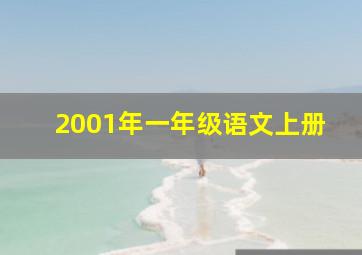 2001年一年级语文上册